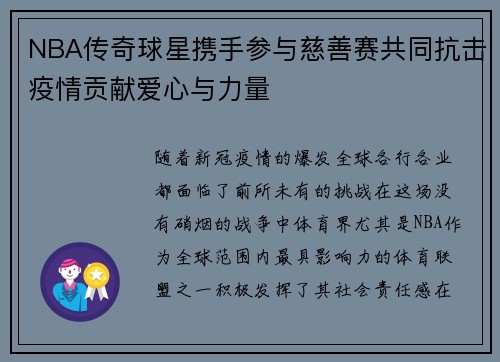 NBA传奇球星携手参与慈善赛共同抗击疫情贡献爱心与力量

随着新冠疫情的爆发全球各行各业都面临了前所未有的挑战在这场没有硝烟的战争中体育界尤其是NBA作为全球范围内最具影响力的体育联盟之一积极发挥了其社会责任感在